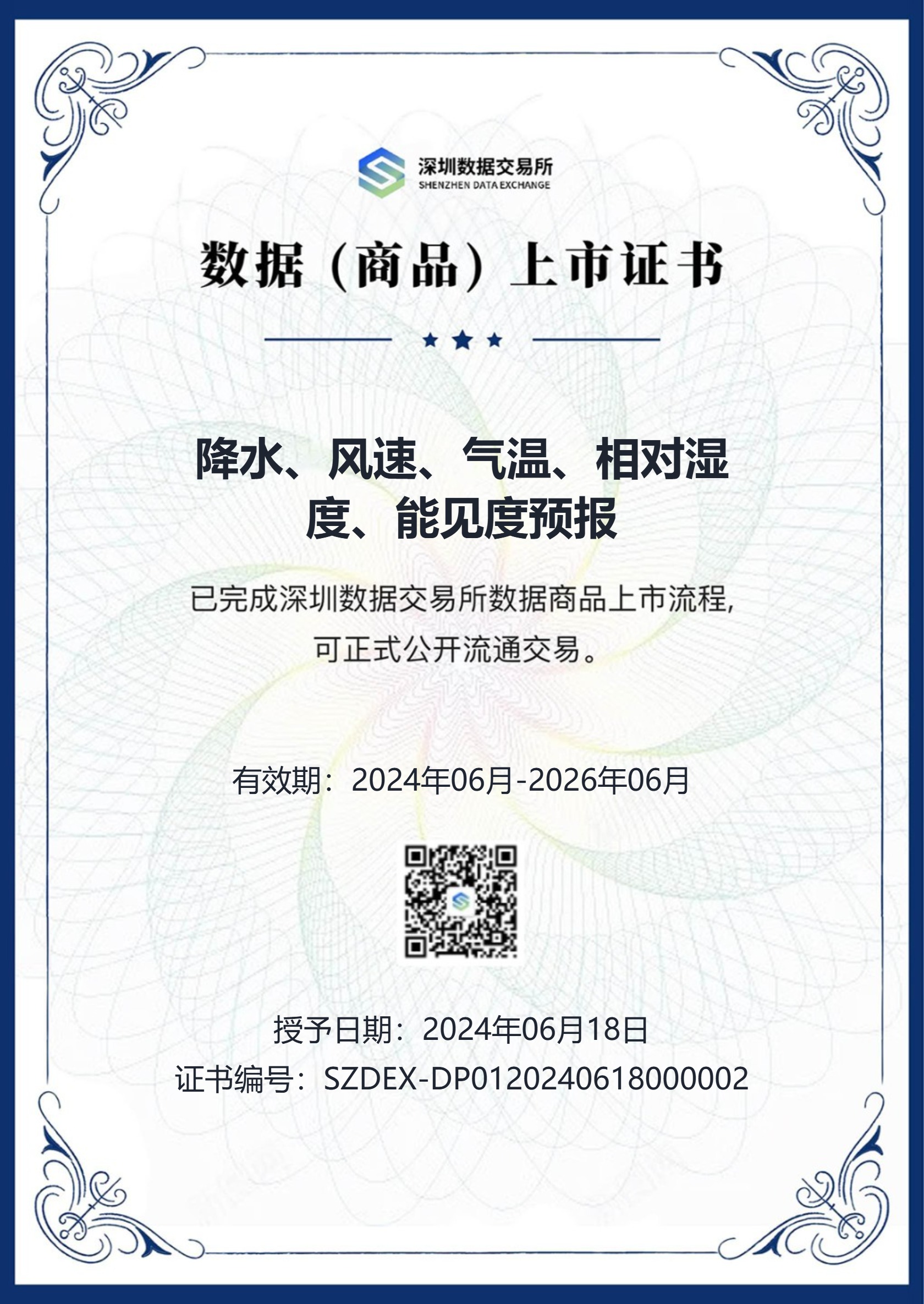 深圳数据交易所
SHENZHEN DATA EXCHANGE

数据（商品）上市证书

降水、风速、气温、相对湿度、能见度预报

已完成深圳数据交易所数据商品上市流程,可正式公开流通交易。

有效期：2024年06月-2026年06月

授予日期：2024年06月18日
证书编号：SZDEX-DP0120240618000002